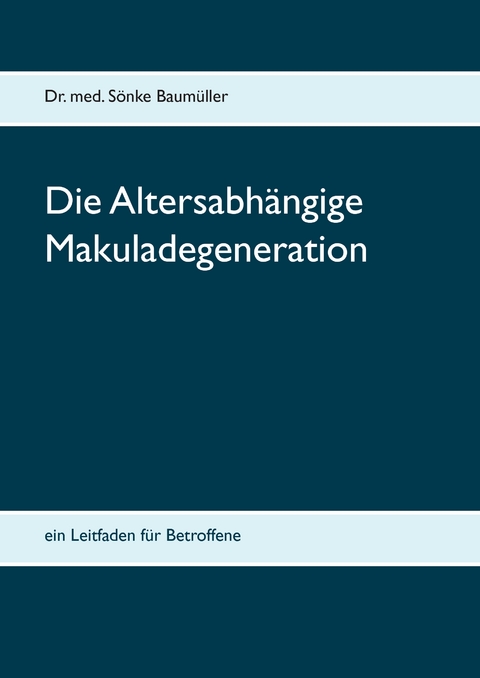 Dr. med. Sönke Baumüller

Die Altersabhängige Makuladegeneration

ein Leitfaden für Betroffene